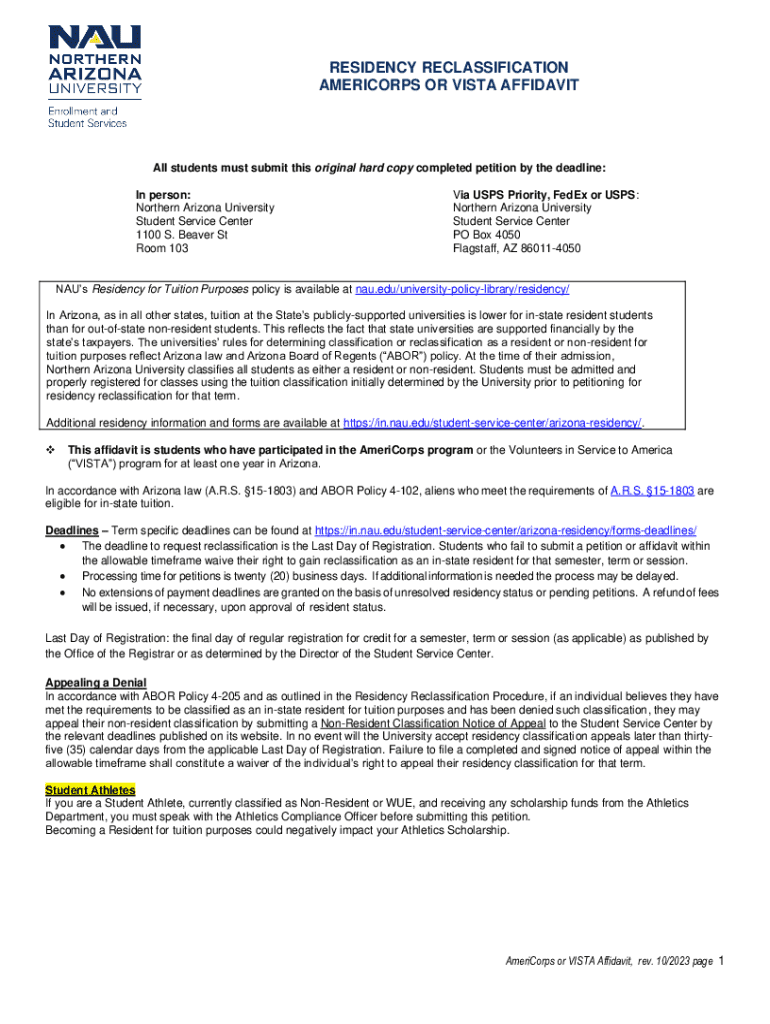 NAU
NORTHERN ARIZONA UNIVERSITY
Enrollment and Student Services

RESIDENCY RECLASSIFICATION
AMERICORPS OR VISTA AFFIDAVIT

All students must submit this original hard copy completed petition by the deadline:

In person:
Northern Arizona University
Student Service Center
1100 S. Beaver St
Room 103

Via USPS Priority, FedEx or USPS:
Northern Arizona University
Student Service Center
PO Box 4050
Flagstaff, AZ 86011-4050

NAU's Residency for Tuition Purposes policy is available at nau.edu/university-policy-library/residency/

In Arizona, as in all other states, tuition at the State's publicly-supported universities is lower for in-state resident students than for out-of-state non-resident students. This reflects the fact that state universities are supported financially by the state's taxpayers. The universities' rules for determining classification or reclassification as a resident or non-resident for tuition purposes reflect Arizona law and Arizona Board of Regents ("ABOR") policy. At the time of their admission, Northern Arizona University classifies all students as either a resident or non-resident. Students must be admitted and properly registered for classes using the tuition classification initially determined by the University prior to petitioning for residency reclassification for that term.

Additional residency information and forms are available at https://in.nau.edu/student-service-center/arizona-residency/.

❖ This affidavit is students who have participated in the AmeriCorps program or the Volunteers in Service to America ("VISTA") program for at least one year in Arizona.

In accordance with Arizona law (A.R.S. §15-1803) and ABOR Policy 4-102, aliens who meet the requirements of A.R.S. §15-1803 are eligible for in-state tuition.

Deadlines – Term specific deadlines can be found at https://in.nau.edu/student-service-center/arizona-residency/forms-deadlines/
• The deadline to request reclassification is the Last Day of Registration. Students who fail to submit a petition or affidavit within the allowable timeframe waive their right to gain reclassification as an in-state resident for that semester, term or session.
• Processing time for petitions is twenty (20) business days. If additional information is needed the process may be delayed.
• No extensions of payment deadlines are granted on the basis of unresolved residency status or pending petitions. A refund of fees will be issued, if necessary, upon approval of resident status.

Last Day of Registration: the final day of regular registration for credit for a semester, term or session (as applicable) as published by the Office of the Registrar or as determined by the Director of the Student Service Center.

Appealing a Denial
In accordance with ABOR Policy 4-205 and as outlined in the Residency Reclassification Procedure, if an individual believes they have met the requirements to be classified as an in-state resident for tuition purposes and has been denied such classification, they may appeal their non-resident classification by submitting a Non-Resident Classification Notice of Appeal to the Student Service Center by the relevant deadlines published on its website. In no event will the University accept residency classification appeals later than thirty-five (35) calendar days from the applicable Last Day of Registration. Failure to file a completed and signed notice of appeal within the allowable timeframe shall constitute a waiver of the individual's right to appeal their residency classification for that term.

Student Athletes
If you are a Student Athlete, currently classified as Non-Resident or WUE, and receiving any scholarship funds from the Athletics Department, you must speak with the Athletics Compliance Officer before submitting this petition.
Becoming a Resident for tuition purposes could negatively impact your Athletics Scholarship.

AmeriCorps or VISTA Affidavit, rev. 10/2023 page 1